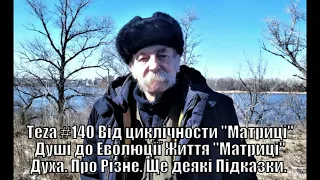 Teza #140 Від циклічности "Матриці" Душі до Еволюції Життя "Матриці" Духа. Про Різне. Ще деякі Підказки.